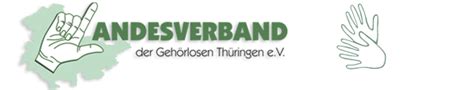 ANDESVERBAND
der Gehörlosen Thüringen e.V.